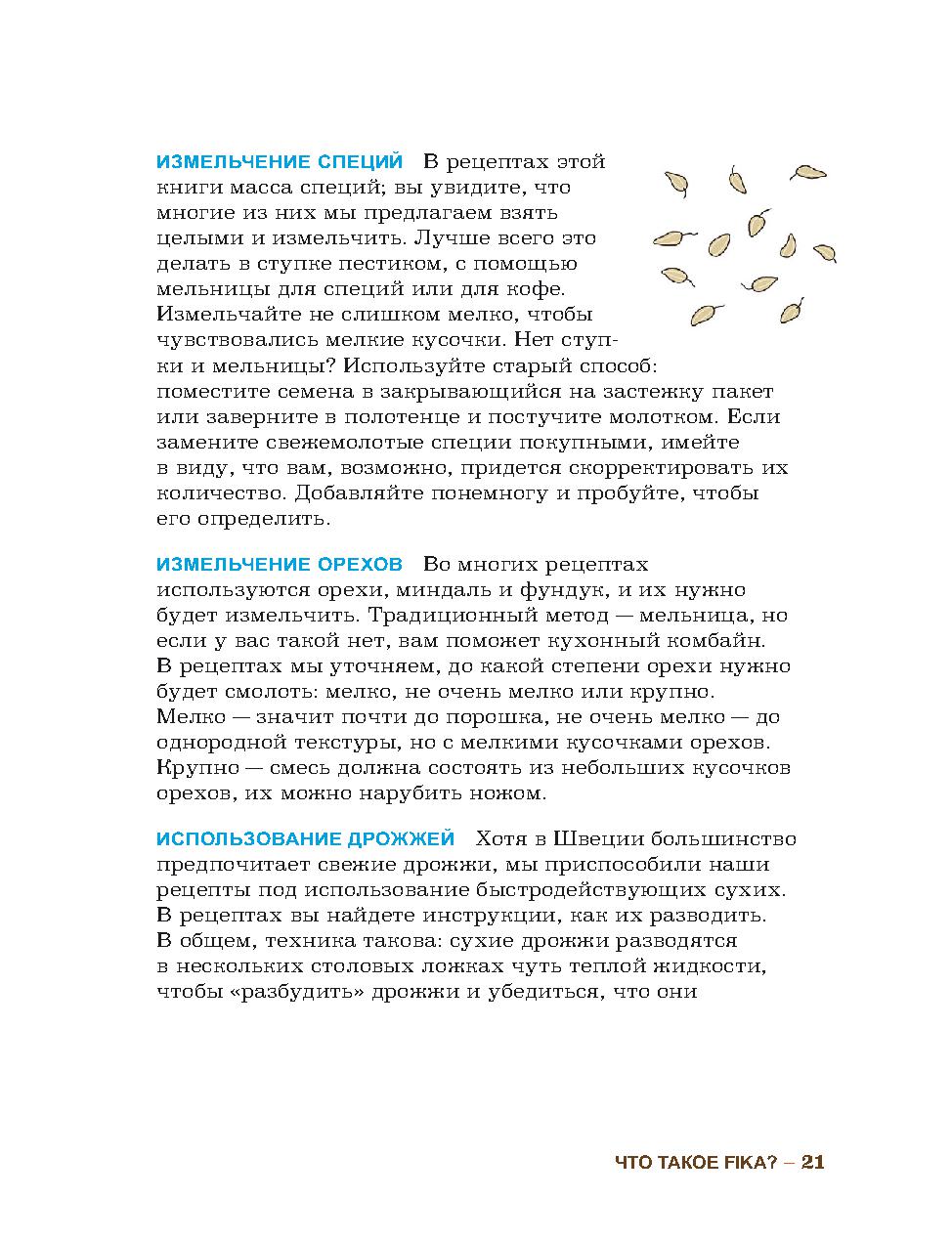 ИЗМЕЛЬЧЕНИЕ СПЕЦИЙ В рецептах этой книги масса специй; вы увидите, что многие из них мы предлагаем взять целыми и измельчить. Лучше всего это делать в ступке пестиком, с помощью мельницы для специй или для кофе. Измельчайте не слишком мелко, чтобы чувствовались мелкие кусочки. Нет ступки и мельницы? Используйте старый способ: поместите семена в закрывающийся на застежку пакет или заверните в полотенце и постучите молотком. Если замените свежемолотые специи покупными, имейте в виду, что вам, возможно, придется скорректировать их количество. Добавляйте понемногу и пробуйте, чтобы его определить.

ИЗМЕЛЬЧЕНИЕ ОРЕХОВ Во многих рецептах используются орехи, миндаль и фундук, и их нужно будет измельчить. Традиционный метод — мельница, но если у вас такой нет, вам поможет кухонный комбайн. В рецептах мы уточняем, до какой степени орехи нужно будет смолоть: мелко, не очень мелко или крупно. Мелко — значит почти до порошка, не очень мелко — до однородной текстуры, но с мелкими кусочками орехов. Крупно — смесь должна состоять из небольших кусочков орехов, их можно нарубить ножом.

ИСПОЛЬЗОВАНИЕ ДРОЖЖЕЙ Хотя в Швеции большинство предпочитает свежие дрожжи, мы приспособили наши рецепты под использование быстродействующих сухих. В рецептах вы найдете инструкции, как их разводить. В общем, техника такова: сухие дрожжи разводятся в нескольких столовых ложках чуть теплой жидкости, чтобы «разбудить» дрожжи и убедиться, что они

ЧТО ТАКОЕ FIKA? – 21